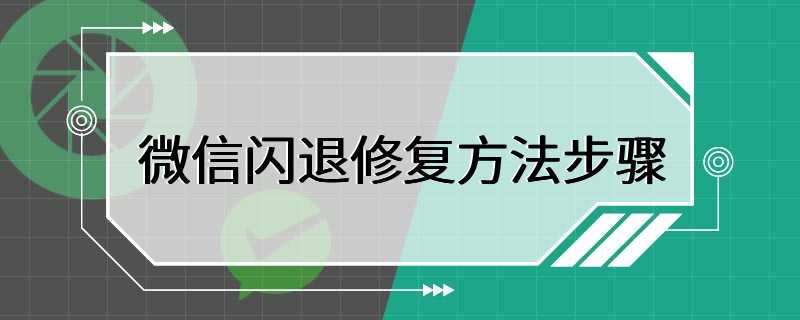 微信闪退修复方法步骤